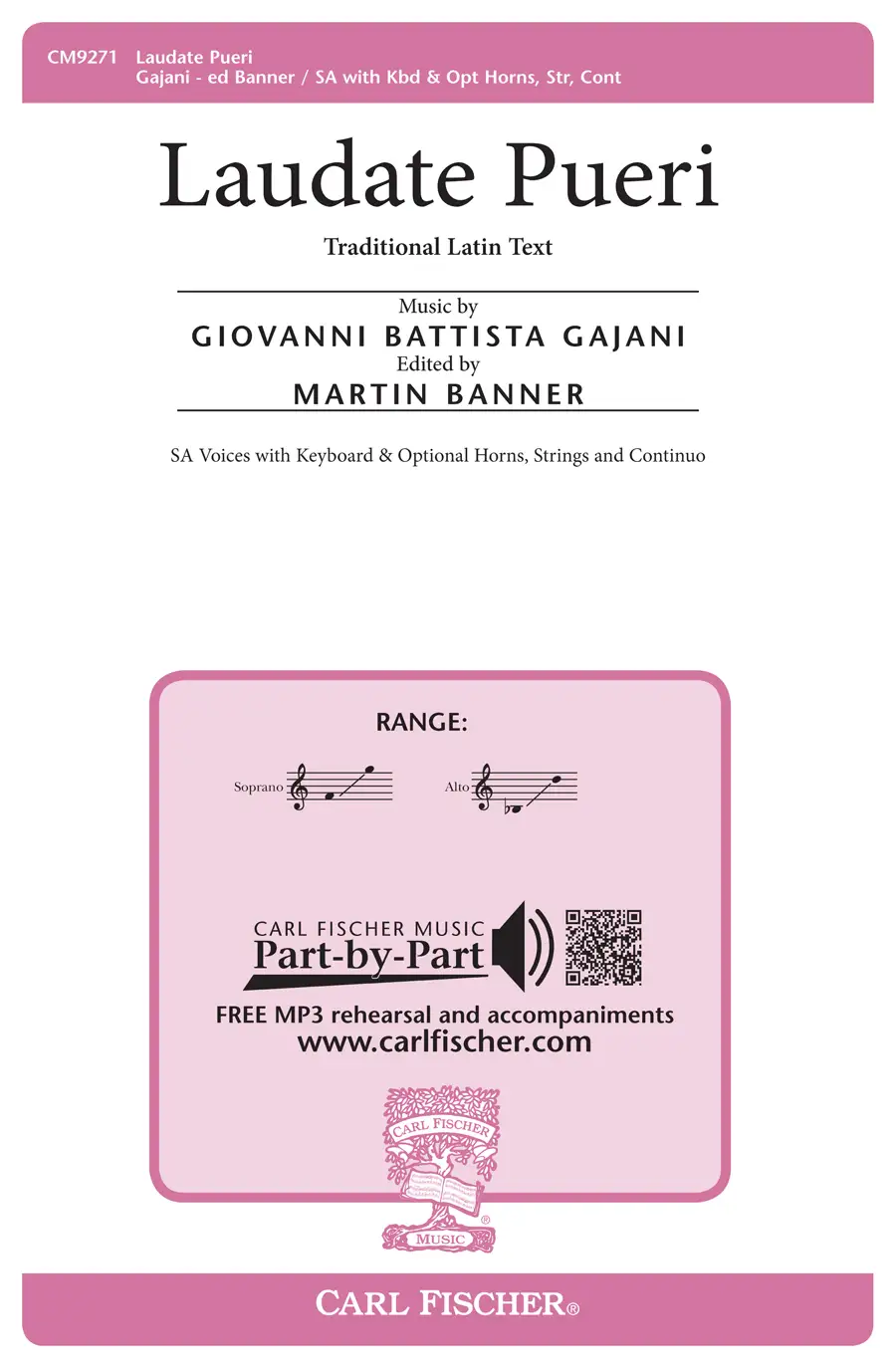 CM9271 Laudate Pueri
Gajani - ed Banner / SA with Kbd & Opt Horns, Str, Cont

Laudate Pueri

Traditional Latin Text

Music by
GIOVANNI BATTISTA GAJANI
Edited by
MARTIN BANNER

SA Voices with Keyboard & Optional Horns, Strings and Continuo

RANGE:

Soprano

Alto

CARL FISCHER MUSIC
Part-by-Part

FREE MP3 rehearsal and accompaniments
www.carlfischer.com

CARL FISCHER
MUSIC

CARL FISCHER®